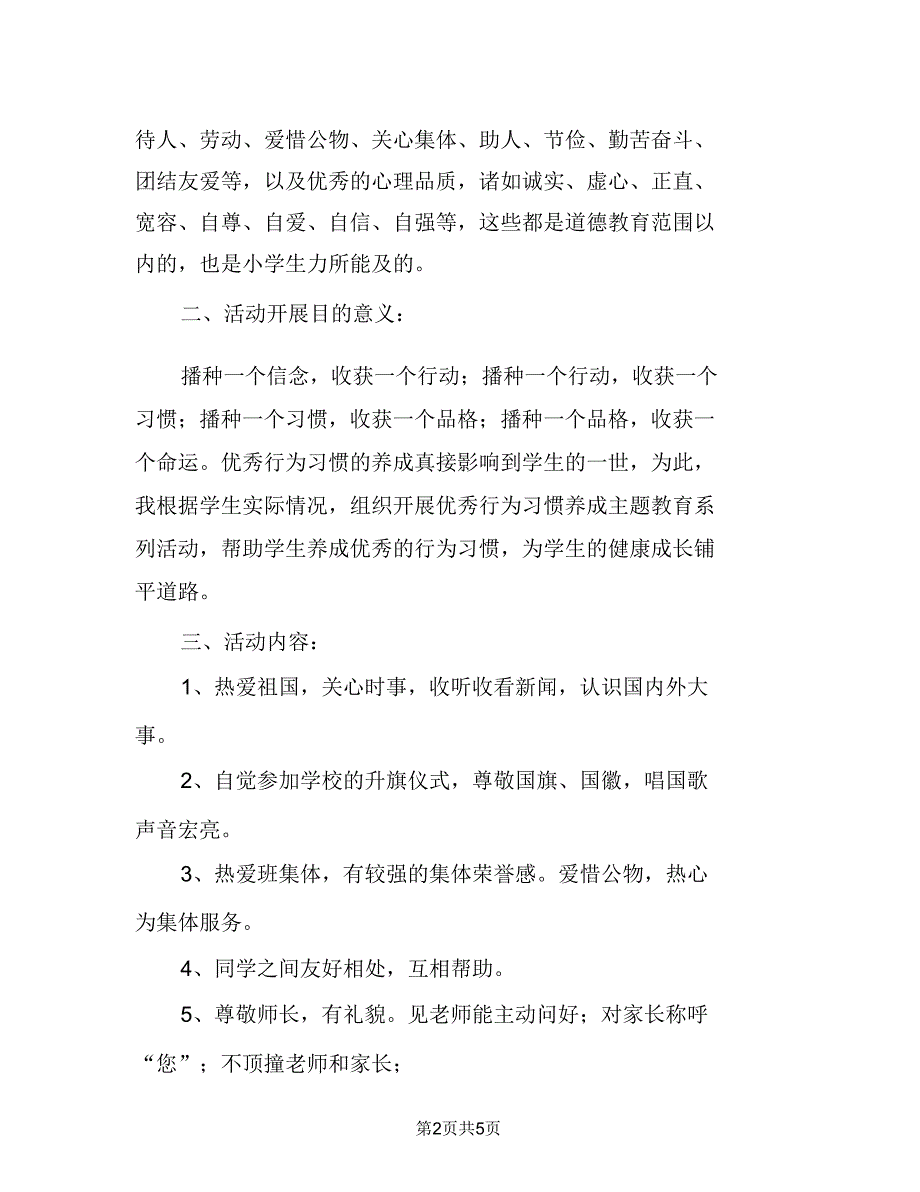 待人、劳动、爱惜公物、关心集体、助人、节俭、勤苦奋斗、团结友爱等，以及优秀的心理品质，诸如诚实、虚心、正直、宽容、自尊、自爱、自信、自强等，这些都是道德教育范围以内的，也是小学生力所能及的。

二、活动开展目的意义：

播种一个信念，收获一个行动；播种一个行动，收获一个习惯；播种一个习惯，收获一个品格；播种一个品格，收获一个命运。优秀行为习惯的养成真接影响到学生的一世，为此，我根据学生实际情况，组织开展优秀行为习惯养成主题教育系列活动，帮助学生养成优秀的行为习惯，为学生的健康成长铺平道路。

三、活动内容：

1、热爱祖国，关心时事，收听收看新闻，认识国内外大事。

2、自觉参加学校的升旗仪式，尊敬国旗、国徽，唱国歌声音宏亮。

3、热爱班集体，有较强的集体荣誉感。爱惜公物，热心为集体服务。

4、同学之间友好相处，互相帮助。

5、尊敬师长，有礼貌。见老师能主动问好；对家长称呼“您”；不顶撞老师和家长；

第2页共5页